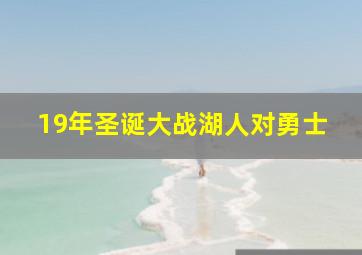 19年圣诞大战湖人对勇士